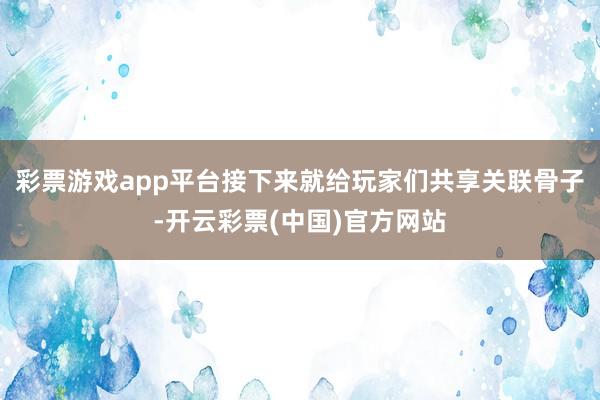 彩票游戏app平台接下来就给玩家们共享关联骨子-开云彩票(中国)官方网站